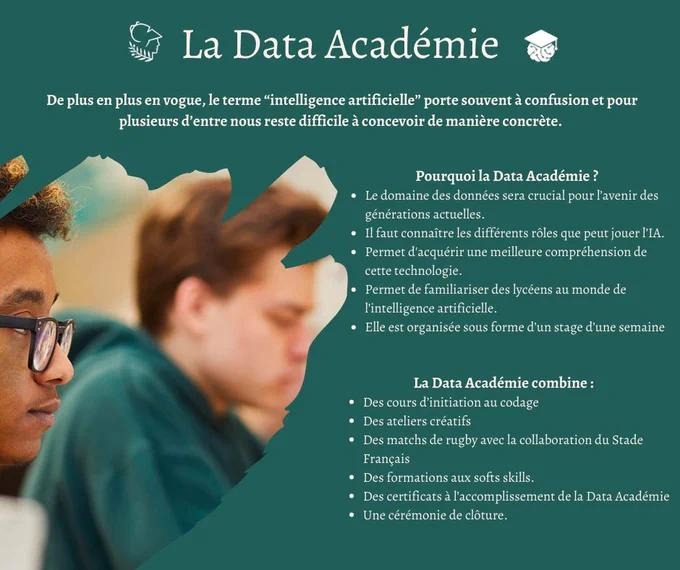 La Data Académie

De plus en plus en vogue, le terme "intelligence artificielle" porte souvent à confusion et pour plusieurs d'entre nous reste difficile à concevoir de manière concrète.

Pourquoi la Data Académie ?
• Le domaine des données sera crucial pour l'avenir des générations actuelles.
• Il faut connaître les différents rôles que peut jouer l'IA.
• Permet d'acquérir une meilleure compréhension de cette technologie.
• Permet de familiariser des lycéens au monde de l'intelligence artificielle.
• Elle est organisée sous forme d'un stage d'une semaine

La Data Académie combine :
• Des cours d'initiation au codage
• Des ateliers créatifs
• Des matchs de rugby avec la collaboration du Stade Français
• Des formations aux softs skills.
• Des certificats à l'accomplissement de la Data Académie
• Une cérémonie de clôture.